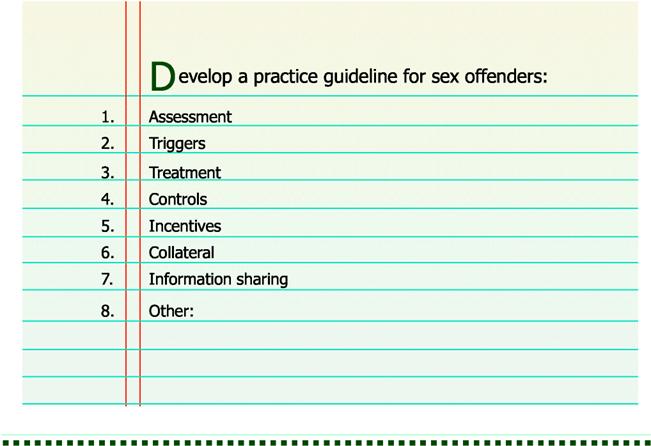 Develop a practice guideline for sex offenders:

1. Assessment
2. Triggers
3. Treatment
4. Controls
5. Incentives
6. Collateral
7. Information sharing
8. Other: